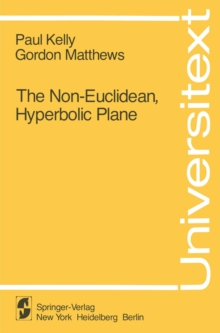 Paul Kelly
Gordon Matthews

The Non-Euclidean, Hyperbolic Plane

Universitext

Springer-Verlag
New York Heidelberg Berlin